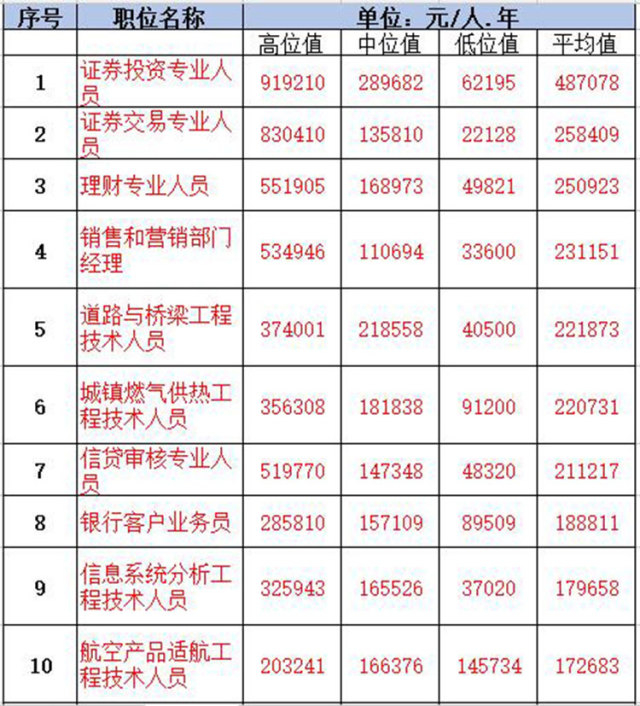 | 序号 | 职位名称 | 单位：元/人.年 | | | |
|---|---|---|---|---|---|
| | | 高位值 | 中位值 | 低位值 | 平均值 |
| 1 | 证券投资专业人员 | 919210 | 289682 | 62195 | 487078 |
| 2 | 证券交易专业人员 | 830410 | 135810 | 22128 | 258409 |
| 3 | 理财专业人员 | 551905 | 168973 | 49821 | 250923 |
| 4 | 销售和营销部门经理 | 534946 | 110694 | 33600 | 231151 |
| 5 | 道路与桥梁工程技术人员 | 374001 | 218558 | 40500 | 221873 |
| 6 | 城镇燃气供热工程技术人员 | 356308 | 181838 | 91200 | 220731 |
| 7 | 信贷审核专业人员 | 519770 | 147348 | 48320 | 211217 |
| 8 | 银行客户业务员 | 285810 | 157109 | 89509 | 188811 |
| 9 | 信息系统分析工程技术人员 | 325943 | 165526 | 37020 | 179658 |
| 10 | 航空产品适航工程技术人员 | 203241 | 166376 | 145734 | 172683 |